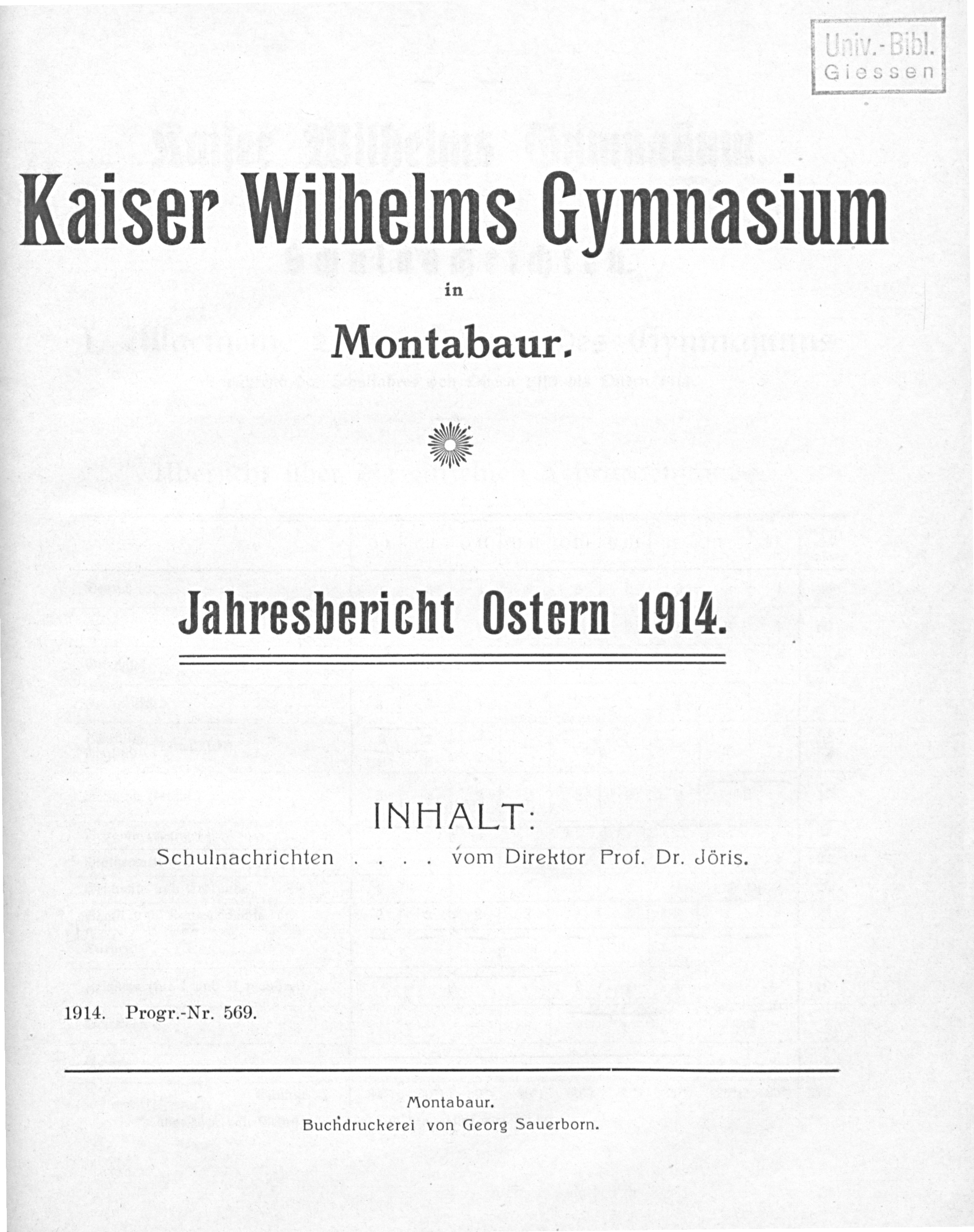 Univ.-Bibl.
Giessen

Kaiser Wilhelms Gymnasium

in

Montabaur.

Jahresbericht Ostern 1914.

INHALT:

Schulnachrichten . . . . vom Direktor Prof. Dr. Jöris.

1914. Progr.-Nr. 569.

Montabaur.
Buchdruckerei von Georg Sauerborn.